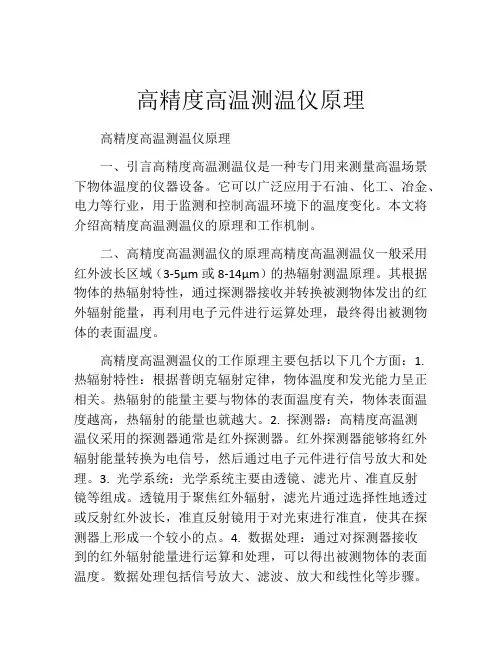 高精度高温测温仪原理

高精度高温测温仪原理

一、引言高精度高温测温仪是一种专门用来测量高温场景下物体温度的仪器设备。它可以广泛应用于石油、化工、冶金、电力等行业，用于监测和控制高温环境下的温度变化。本文将介绍高精度高温测温仪的原理和工作机制。

二、高精度高温测温仪的原理高精度高温测温仪一般采用红外波长区域（3-5μm 或 8-14μm）的热辐射测温原理。其根据物体的热辐射特性，通过探测器接收并转换被测物体发出的红外辐射能量，再利用电子元件进行运算处理，最终得出被测物体的表面温度。

高精度高温测温仪的工作原理主要包括以下几个方面：1. 热辐射特性：根据普朗克辐射定律，物体温度和发光能力呈正相关。热辐射的能量主要与物体的表面温度有关，物体表面温度越高，热辐射的能量也就越大。2. 探测器：高精度高温测温仪采用的探测器通常是红外探测器。红外探测器能够将红外辐射能量转换为电信号，然后通过电子元件进行信号放大和处理。3. 光学系统：光学系统主要由透镜、滤光片、准直反射镜等组成。透镜用于聚焦红外辐射，滤光片通过选择性地透过或反射红外波长，准直反射镜用于对光束进行准直，使其在探测器上形成一个较小的点。4. 数据处理：通过对探测器接收到的红外辐射能量进行运算和处理，可以得出被测物体的表面温度。数据处理包括信号放大、滤波、放大和线性化等步骤。